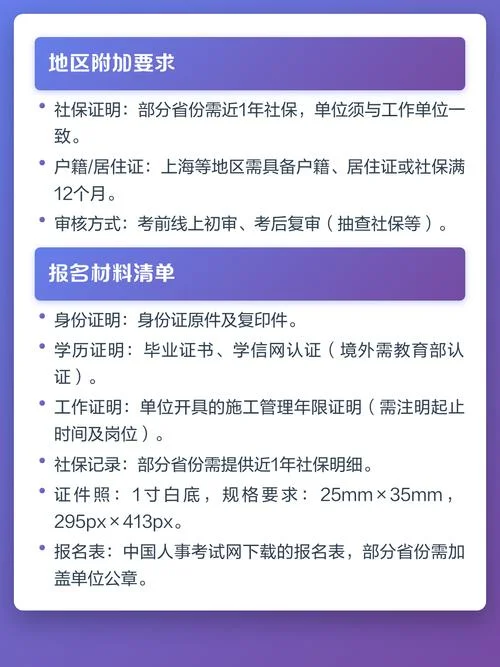 地区附加要求

• 社保证明：部分省份需近1年社保，单位须与工作单位一致。
• 户籍/居住证：上海等地区需具备户籍、居住证或社保满12个月。
• 审核方式：考前线上初审、考后复审（抽查社保等）。

报名材料清单

• 身份证明：身份证原件及复印件。
• 学历证明：毕业证书、学信网认证（境外需教育部认证）。
• 工作证明：单位开具的施工管理年限证明（需注明起止时间及岗位）。
• 社保记录：部分省份需提供近1年社保明细。
• 证件照：1寸白底，规格要求：25mm×35mm，295px×413px。
• 报名表：中国人事考试网下载的报名表，部分省份需加盖单位公章。